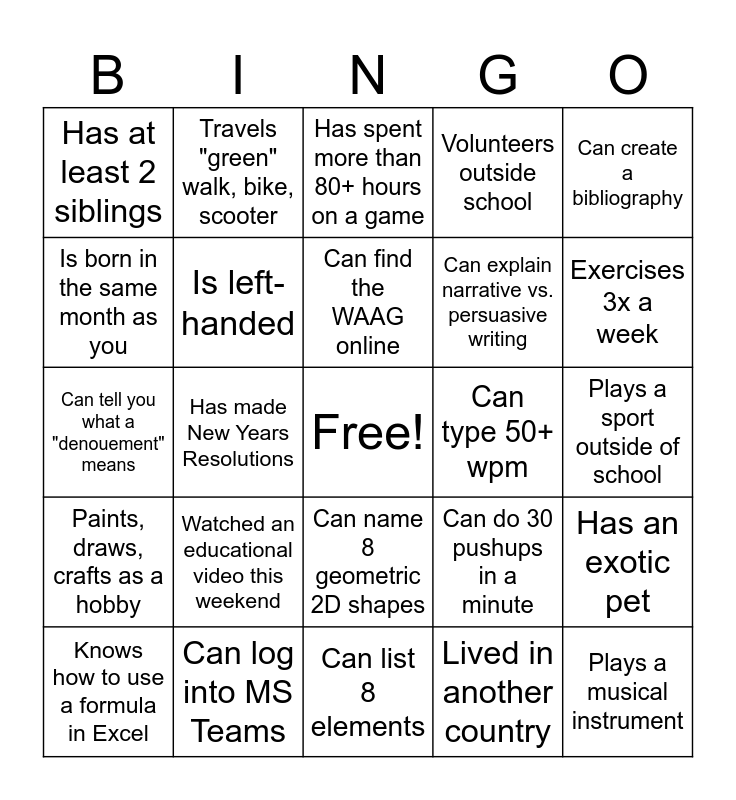 | B | I | N | G | O |
|---|---|---|---|---|
| Has at least 2 siblings | Travels "green" walk, bike, scooter | Has spent more than 80+ hours on a game | Volunteers outside school | Can create a bibliography |
| Is born in the same month as you | Is left-handed | Can find the WAAG online | Can explain narrative vs. persuasive writing | Exercises 3x a week |
| Can tell you what a "denouement" means | Has made New Years Resolutions | Free! | Can type 50+ wpm | Plays a sport outside of school |
| Paints, draws, crafts as a hobby | Watched an educational video this weekend | Can name 8 geometric 2D shapes | Can do 30 pushups in a minute | Has an exotic pet |
| Knows how to use a formula in Excel | Can log into MS Teams | Can list 8 elements | Lived in another country | Plays a musical instrument |